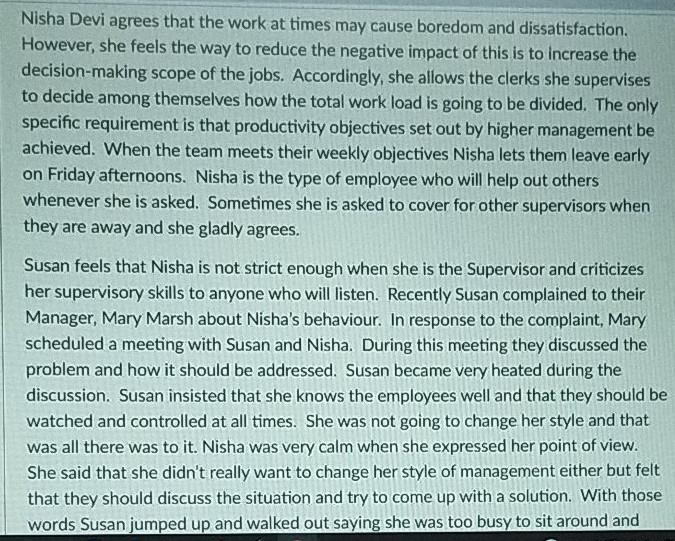 Nisha Devi agrees that the work at times may cause boredom and dissatisfaction. However, she feels the way to reduce the negative impact of this is to increase the decision-making scope of the jobs. Accordingly, she allows the clerks she supervises to decide among themselves how the total work load is going to be divided. The only specific requirement is that productivity objectives set out by higher management be achieved. When the team meets their weekly objectives Nisha lets them leave early on Friday afternoons. Nisha is the type of employee who will help out others whenever she is asked. Sometimes she is asked to cover for other supervisors when they are away and she gladly agrees.

Susan feels that Nisha is not strict enough when she is the Supervisor and criticizes her supervisory skills to anyone who will listen. Recently Susan complained to their Manager, Mary Marsh about Nisha's behaviour. In response to the complaint, Mary scheduled a meeting with Susan and Nisha. During this meeting they discussed the problem and how it should be addressed. Susan became very heated during the discussion. Susan insisted that she knows the employees well and that they should be watched and controlled at all times. She was not going to change her style and that was all there was to it. Nisha was very calm when she expressed her point of view. She said that she didn't really want to change her style of management either but felt that they should discuss the situation and try to come up with a solution. With those words Susan jumped up and walked out saying she was too busy to sit around and